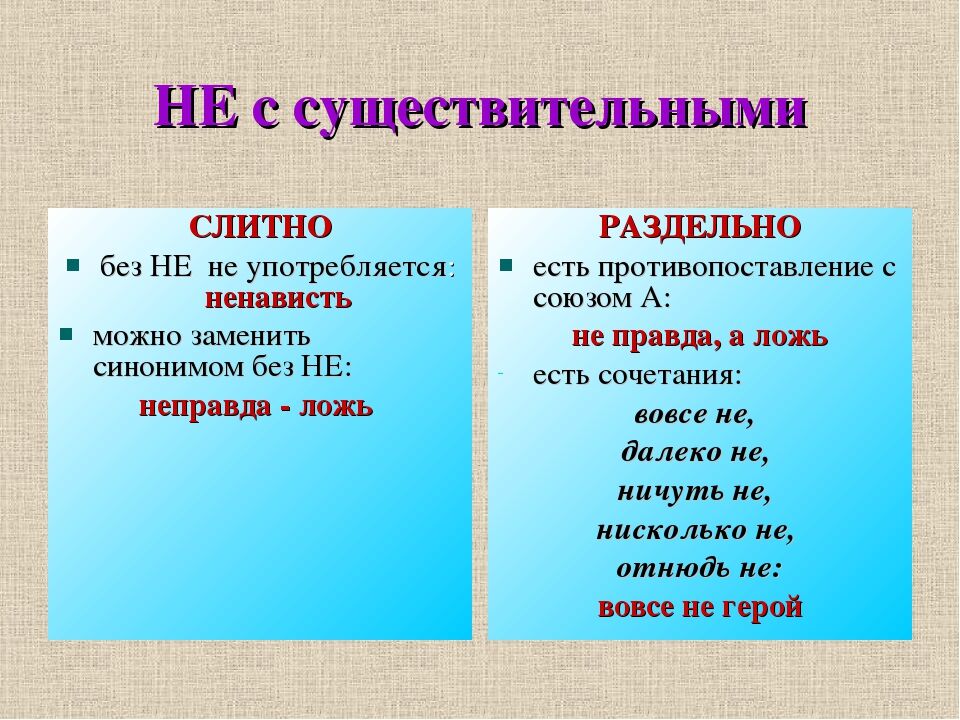 НЕ с существительными

СЛИТНО

без НЕ не употребляется: ненависть

можно заменить синонимом без НЕ:

неправда - ложь

РАЗДЕЛЬНО

есть противопоставление с союзом А:

не правда, а ложь

есть сочетания:

вовсе не,

далеко не,

ничуть не,

нисколько не,

отнюдь не:

вовсе не герой